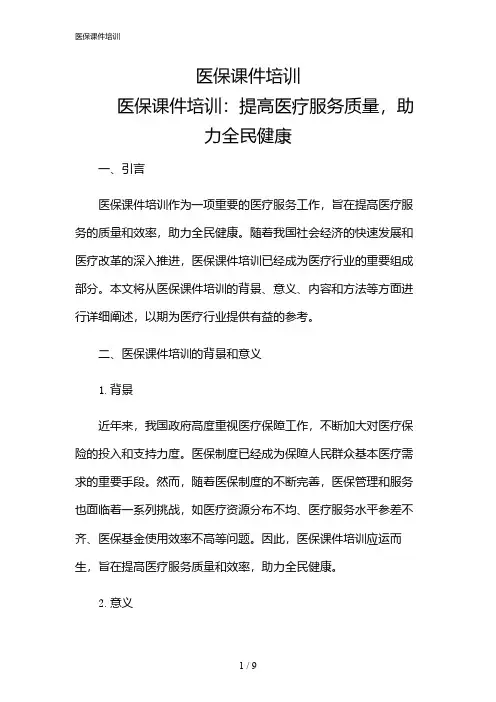 医保课件培训

医保课件培训

医保课件培训：提高医疗服务质量，助力全民健康

一、引言

医保课件培训作为一项重要的医疗服务工作，旨在提高医疗服务的质量和效率，助力全民健康。随着我国社会经济的快速发展和医疗改革的深入推进，医保课件培训已经成为医疗行业的重要组成部分。本文将从医保课件培训的背景、意义、内容和方法等方面进行详细阐述，以期为医疗行业提供有益的参考。

二、医保课件培训的背景和意义

1. 背景

近年来，我国政府高度重视医疗保障工作，不断加大对医疗保险的投入和支持力度。医保制度已经成为保障人民群众基本医疗需求的重要手段。然而，随着医保制度的不断完善，医保管理和服务也面临着一系列挑战，如医疗资源分布不均、医疗服务水平参差不齐、医保基金使用效率不高等问题。因此，医保课件培训应运而生，旨在提高医疗服务质量和效率，助力全民健康。

2. 意义

1 / 9